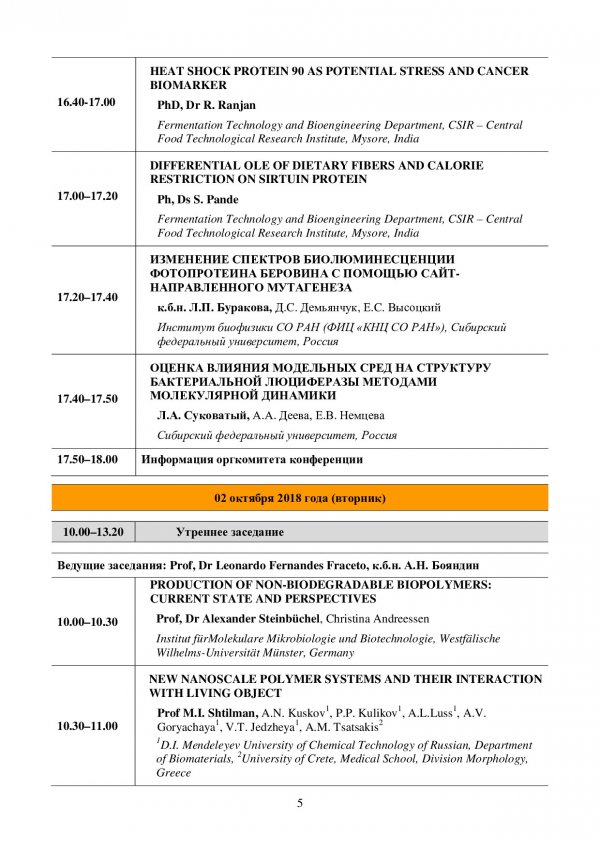 | | |
|---|---|
| 16.40-17.00 | HEAT SHOCK PROTEIN 90 AS POTENTIAL STRESS AND CANCER BIOMARKER<br>PhD, Dr R. Ranjan<br>Fermentation Technology and Bioengineering Department, CSIR – Central Food Technological Research Institute, Mysore, India |
| 17.00–17.20 | DIFFERENTIAL OLE OF DIETARY FIBERS AND CALORIE RESTRICTION ON SIRTUIN PROTEIN<br>Ph, Ds S. Pande<br>Fermentation Technology and Bioengineering Department, CSIR – Central Food Technological Research Institute, Mysore, India |
| 17.20–17.40 | ИЗМЕНЕНИЕ СПЕКТРОВ БИОЛЮМИНЕСЦЕНЦИИ ФОТОПРОТЕИНА БЕРОВИНА С ПОМОЩЬЮ САЙТ-НАПРАВЛЕННОГО МУТАГЕНЕЗА<br>к.б.н. Л.П. Буракова, Д.С. Демьянчук, Е.С. Высоцкий<br>Институт биофизики СО РАН (ФИЦ «КНЦ СО РАН»), Сибирский федеральный университет, Россия |
| 17.40–17.50 | ОЦЕНКА ВЛИЯНИЯ МОДЕЛЬНЫХ СРЕД НА СТРУКТУРУ БАКТЕРИАЛЬНОЙ ЛЮЦИФЕРАЗЫ МЕТОДАМИ МОЛЕКУЛЯРНОЙ ДИНАМИКИ<br>Л.А. Суковатый, А.А. Деева, Е.В. Немцева<br>Сибирский федеральный университет, Россия |
| 17.50–18.00 | Информация оргкомитета конференции |

02 октября 2018 года (вторник)

| | |
|---|---|
| 10.00–13.20 | Утреннее заседание |

Ведущие заседания: Prof, Dr Leonardo Fernandes Fraceto, к.б.н. А.Н. Бояндин

| | |
|---|---|
| 10.00–10.30 | PRODUCTION OF NON-BIODEGRADABLE BIOPOLYMERS: CURRENT STATE AND PERSPECTIVES<br>Prof, Dr Alexander Steinbüchel, Christina Andreessen<br>Institut fürMolekulare Mikrobiologie und Biotechnologie, Westfälische Wilhelms-Universität Münster, Germany |
| 10.30–11.00 | NEW NANOSCALE POLYMER SYSTEMS AND THEIR INTERACTION WITH LIVING OBJECT<br>Prof M.I. Shtilman, A.N. Kuskov$^1$, P.P. Kulikov$^1$, A.L.Luss$^1$, A.V. Goryachaya$^1$, V.T. Jedzheya$^1$, A.M. Tsatsakis$^2$<br>$^1$D.I. Mendeleyev University of Chemical Technology of Russian, Department of Biomaterials, $^2$University of Crete, Medical School, Division Morphology, Greece |

5